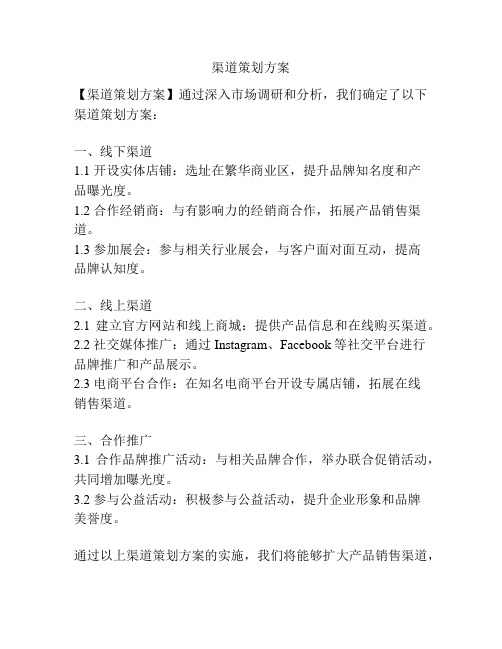 渠道策划方案

【渠道策划方案】通过深入市场调研和分析，我们确定了以下渠道策划方案：

一、线下渠道
1.1 开设实体店铺：选址在繁华商业区，提升品牌知名度和产品曝光度。
1.2 合作经销商：与有影响力的经销商合作，拓展产品销售渠道。
1.3 参加展会：参与相关行业展会，与客户面对面互动，提高品牌认知度。

二、线上渠道
2.1 建立官方网站和线上商城：提供产品信息和在线购买渠道。
2.2 社交媒体推广：通过 Instagram、Facebook 等社交平台进行品牌推广和产品展示。
2.3 电商平台合作：在知名电商平台开设专属店铺，拓展在线销售渠道。

三、合作推广
3.1 合作品牌推广活动：与相关品牌合作，举办联合促销活动，共同增加曝光度。
3.2 参与公益活动：积极参与公益活动，提升企业形象和品牌美誉度。

通过以上渠道策划方案的实施，我们将能够扩大产品销售渠道，